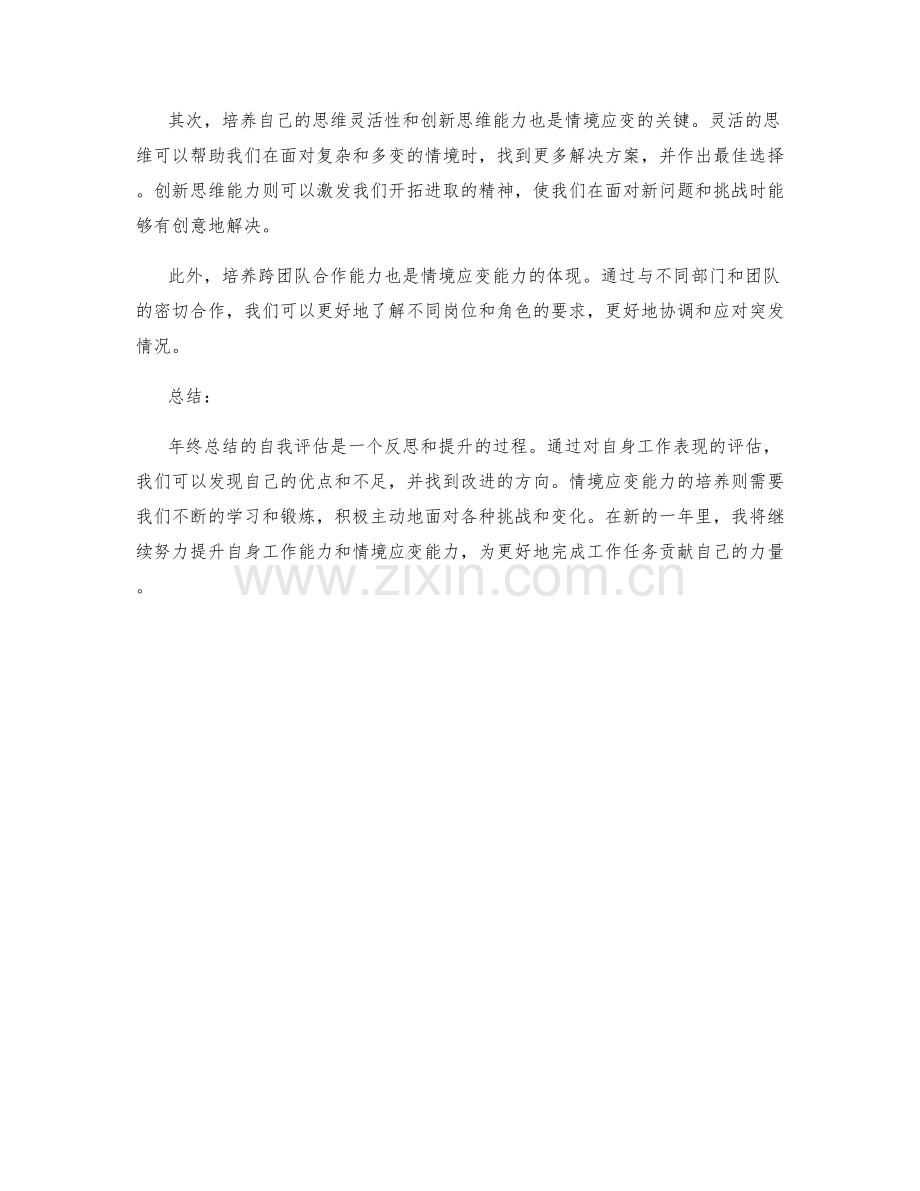 其次，培养自己的思维灵活性和创新思维能力也是情境应变的关键。灵活的思维可以帮助我们在面对复杂和多变的情境时，找到更多解决方案，并作出最佳选择。创新思维能力则可以激发我们开拓进取的精神，使我们在面对新问题和挑战时能够有创意地解决。

此外，培养跨团队合作能力也是情境应变能力的体现。通过与不同部门和团队的密切合作，我们可以更好地了解不同岗位和角色的要求，更好地协调和应对突发情况。

总结：

年终总结的自我评估是一个反思和提升的过程。通过对自身工作表现的评估，我们可以发现自己的优点和不足，并找到改进的方向。情境应变能力的培养则需要我们不断的学习和锻炼，积极主动地面对各种挑战和变化。在新的一年里，我将继续努力提升自身工作能力和情境应变能力，为更好地完成工作任务贡献自己的力量。

www.zixin.com.cn